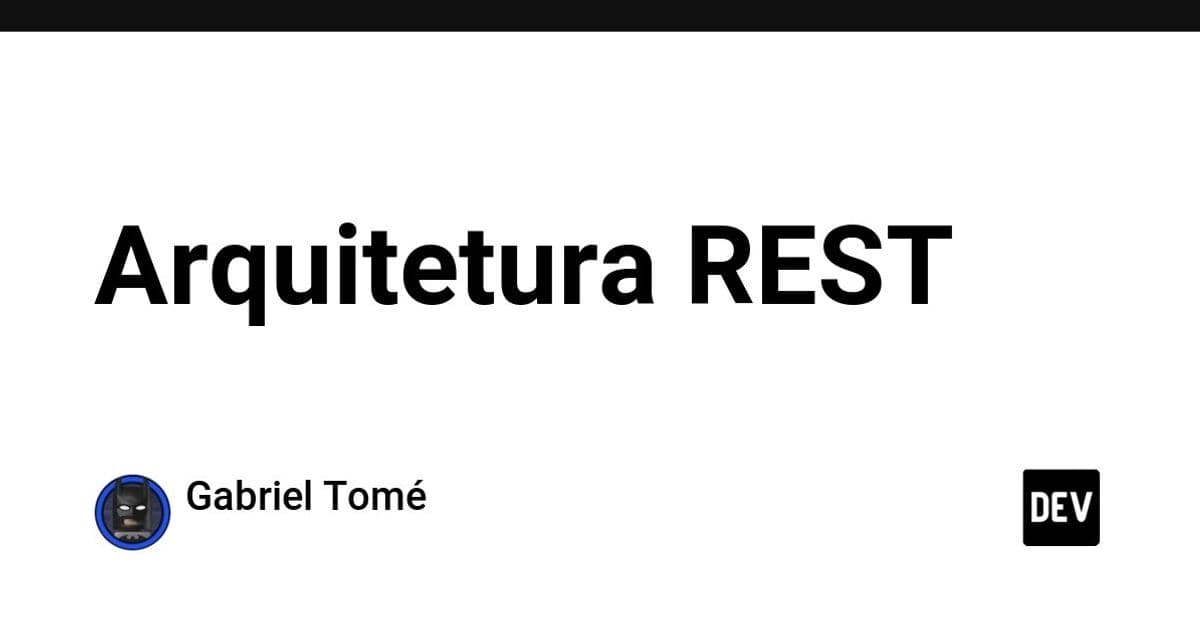 Arquitetura REST

Gabriel Tomé

DEV